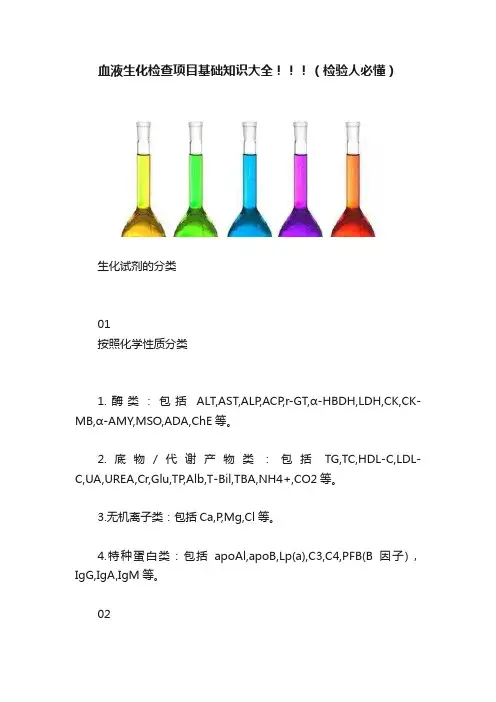 血液生化检查项目基础知识大全！！！（检验人必懂）

生化试剂的分类

01
按照化学性质分类

1.酶类：包括ALT,AST,ALP,ACP,r-GT,α-HBDH,LDH,CK,CK-MB,α-AMY,MSO,ADA,ChE等。

2.底物/代谢产物类：包括TG,TC,HDL-C,LDL-C,UA,UREA,Cr,Glu,TP,Alb,T-Bil,TBA,NH4+,CO2等。

3.无机离子类：包括Ca,P,Mg,Cl等。

4.特种蛋白类：包括apoAl,apoB,Lp(a),C3,C4,PFB(B因子)，IgG,IgA,IgM等。

02